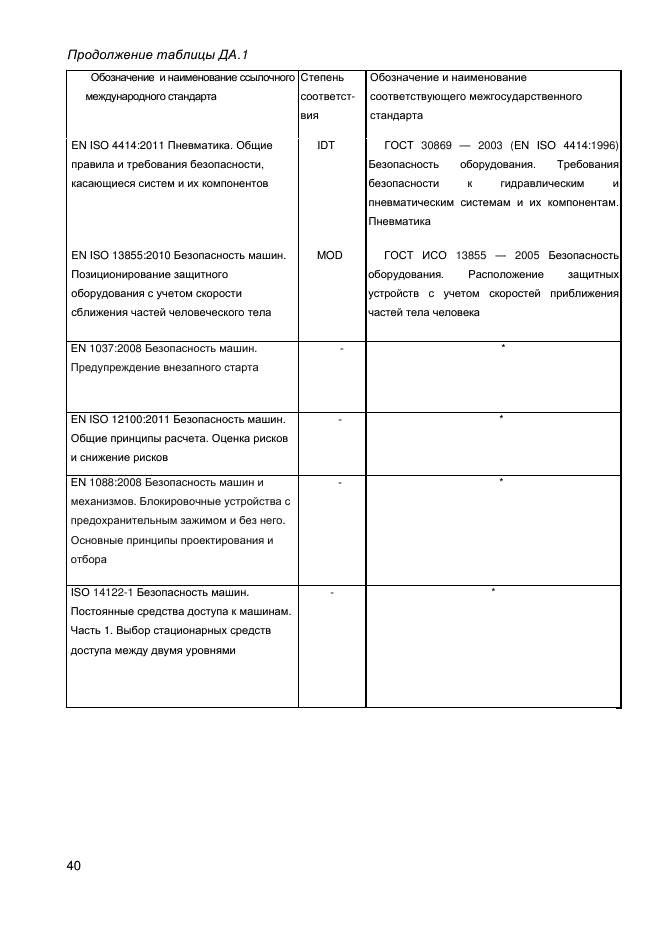 Продолжение таблицы ДА.1

| Обозначение и наименование ссылочного международного стандарта | Степень соответствия | Обозначение и наименование соответствующего межгосударственного стандарта |
|---|---|---|
| EN ISO 4414:2011 Пневматика. Общие правила и требования безопасности, касающиеся систем и их компонентов | IDT | ГОСТ 30869 — 2003 (EN ISO 4414:1996) Безопасность оборудования. Требования безопасности к гидравлическим и пневматическим системам и их компонентам. Пневматика |
| EN ISO 13855:2010 Безопасность машин. Позиционирование защитного оборудования с учетом скорости сближения частей человеческого тела | MOD | ГОСТ ИСО 13855 — 2005 Безопасность оборудования. Расположение защитных устройств с учетом скоростей приближения частей тела человека |
| EN 1037:2008 Безопасность машин. Предупреждение внезапного старта | - | * |
| EN ISO 12100:2011 Безопасность машин. Общие принципы расчета. Оценка рисков и снижение рисков | - | * |
| EN 1088:2008 Безопасность машин и механизмов. Блокировочные устройства с предохранительным зажимом и без него. Основные принципы проектирования и отбора | - | * |
| ISO 14122-1 Безопасность машин. Постоянные средства доступа к машинам. Часть 1. Выбор стационарных средств доступа между двумя уровнями | - | * |

40